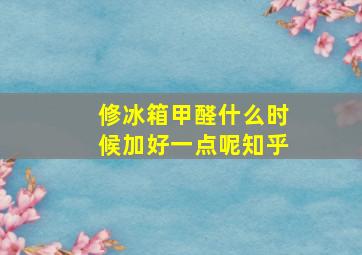 修冰箱甲醛什么时候加好一点呢知乎